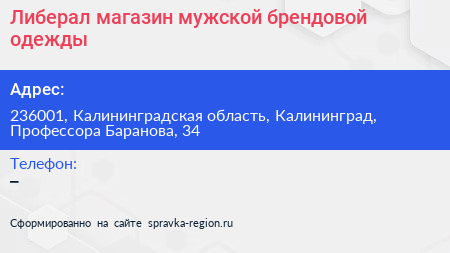 Либерал магазин мужской брендовой одежды

Адрес:

236001, Калининградская область, Калининград, Профессора Баранова, 34

Телефон:

–

Сформированно на сайте spravka-region.ru